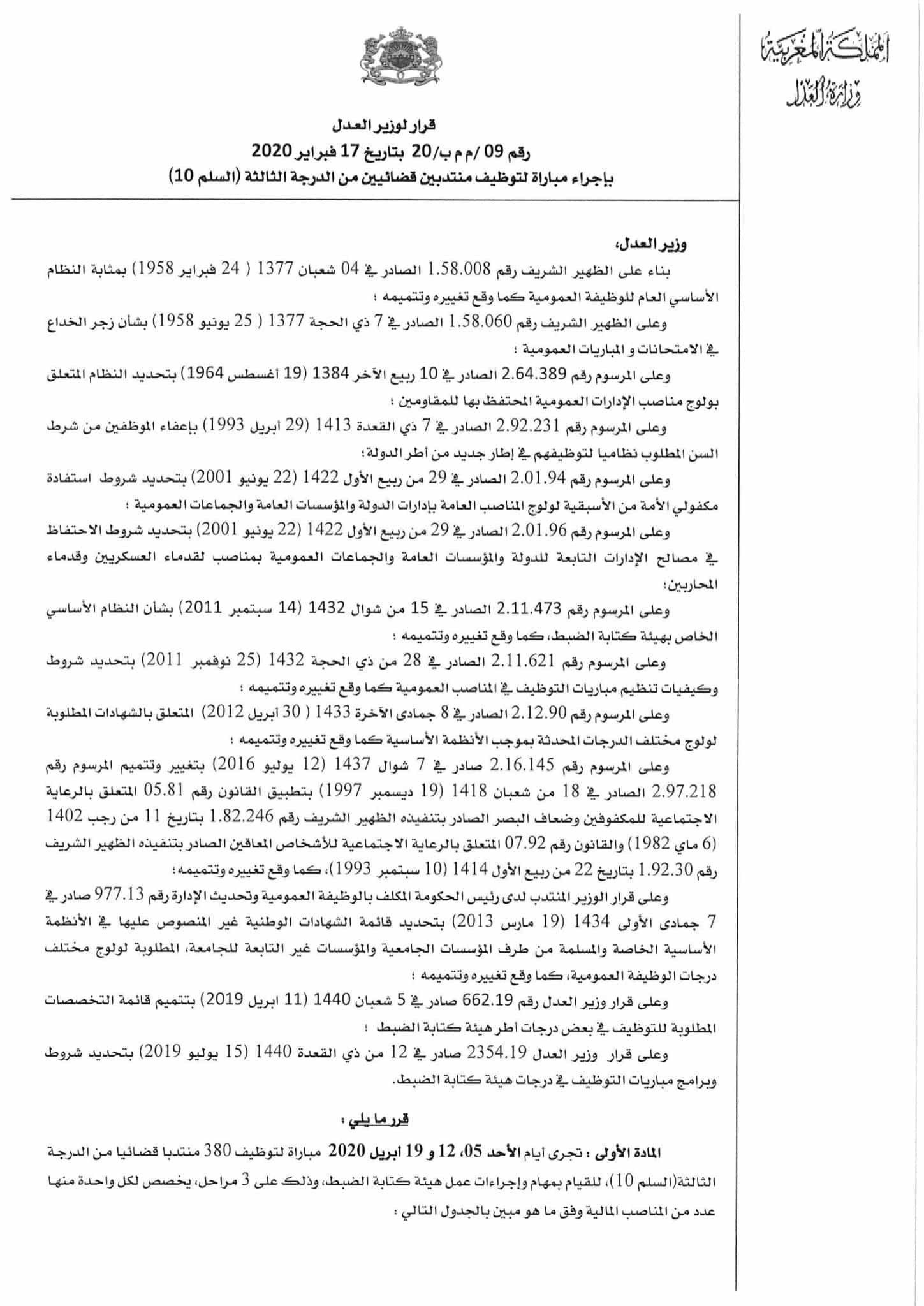 المملكة المغربية
وزارة العدل

قرار لوزير العدل
رقم 09 /م م ب/20 بتاريخ 17 فبراير 2020
بإجراء مباراة لتوظيف منتدبين قضائيين من الدرجة الثالثة (السلم 10)

وزير العدل،

بناء على الظهير الشريف رقم 1.58.008 الصادر في 04 شعبان 1377 ( 24 فبراير 1958) بمثابة النظام الأساسي العام للوظيفة العمومية كما وقع تغييره وتتميمه ؛

وعلى الظهير الشريف رقم 1.58.060 الصادر في 7 ذي الحجة 1377 ( 25 يونيو 1958) بشأن زجر الخداع في الامتحانات و المباريات العمومية ؛

وعلى المرسوم رقم 2.64.389 الصادر في 10 ربيع الآخر 1384 (19 أغسطس 1964) بتحديد النظام المتعلق بولوج مناصب الإدارات العمومية المحتفظ بها للمقاومين ؛

وعلى المرسوم رقم 2.92.231 الصادر في 7 ذي القعدة 1413 (29 أبريل 1993) بإعفاء الموظفين من شرط السن المطلوب نظاميا لتوظيفهم في إطار جديد من أطر الدولة؛

وعلى المرسوم رقم 2.01.94 الصادر في 29 من ربيع الأول 1422 (22 يونيو 2001) بتحديد شروط استفادة مكفولي الأمة من الأسبقية لولوج المناصب العامة بإدارات الدولة والمؤسسات العامة والجماعات العمومية ؛

وعلى المرسوم رقم 2.01.96 الصادر في 29 من ربيع الأول 1422 (22 يونيو 2001) بتحديد شروط الاحتفاظ في مصالح الإدارات التابعة للدولة والمؤسسات العامة والجماعات العمومية بمناصب لقدماء العسكريين وقدماء المحاربين؛

وعلى المرسوم رقم 2.11.473 الصادر في 15 من شوال 1432 (14 سبتمبر 2011) بشأن النظام الأساسي الخاص بهيئة كتابة الضبط، كما وقع تغييره وتتميمه ؛

وعلى المرسوم رقم 2.11.621 الصادر في 28 من ذي الحجة 1432 (25 نوفمبر 2011) بتحديد شروط وكيفيات تنظيم مباريات التوظيف في المناصب العمومية كما وقع تغييره وتتميمه ؛

وعلى المرسوم رقم 2.12.90 الصادر في 8 جمادى الآخرة 1433 ( 30 أبريل 2012) المتعلق بالشهادات المطلوبة لولوج مختلف الدرجات المحدثة بموجب الأنظمة الأساسية كما وقع تغييره وتتميمه ؛

وعلى المرسوم رقم 2.16.145 صادر في 7 شوال 1437 (12 يوليو 2016) بتغيير وتتميم المرسوم رقم 2.97.218 الصادر في 18 من شعبان 1418 (19 ديسمبر 1997) بتطبيق القانون رقم 05.81 المتعلق بالرعاية الاجتماعية للمكفوفين وضعاف البصر الصادر بتنفيذه الظهير الشريف رقم 1.82.246 بتاريخ 11 من رجب 1402 (6 ماي 1982) والقانون رقم 07.92 المتعلق بالرعاية الاجتماعية للأشخاص المعاقين الصادر بتنفيذه الظهير الشريف رقم 1.92.30 بتاريخ 22 من ربيع الأول 1414 (10 سبتمبر 1993)، كما وقع تغييره وتتميمه؛

وعلى قرار الوزير المنتدب لدى رئيس الحكومة المكلف بالوظيفة العمومية وتحديث الإدارة رقم 977.13 صادر في 7 جمادى الأولى 1434 (19 مارس 2013) بتحديد قائمة الشهادات الوطنية غير المنصوص عليها في الأنظمة الأساسية الخاصة والمسلمة من طرف المؤسسات الجامعية والمؤسسات غير التابعة للجامعة، المطلوبة لولوج مختلف درجات الوظيفة العمومية، كما وقع تغييره وتتميمه ؛

وعلى قرار وزير العدل رقم 662.19 صادر في 5 شعبان 1440 (11 ابريل 2019) بتتميم قائمة التخصصات المطلوبة للتوظيف في بعض درجات أطر هيئة كتابة الضبط ؛

وعلى قرار وزير العدل 2354.19 صادر في 12 من ذي القعدة 1440 (15 يوليو 2019) بتحديد شروط وبرامج مباريات التوظيف في درجات هيئة كتابة الضبط.

قرر ما يلي :

المادة الأولى : تجرى أيام الأحد 05، 12 و 19 ابريل 2020 مباراة لتوظيف 380 منتدبا قضائيا من الدرجة الثالثة(السلم 10)، للقيام بمهام وإجراءات عمل هيئة كتابة الضبط، وذلك على 3 مراحل، يخصص لكل واحدة منها عدد من المناصب المالية وفق ما هو مبين بالجدول التالي :